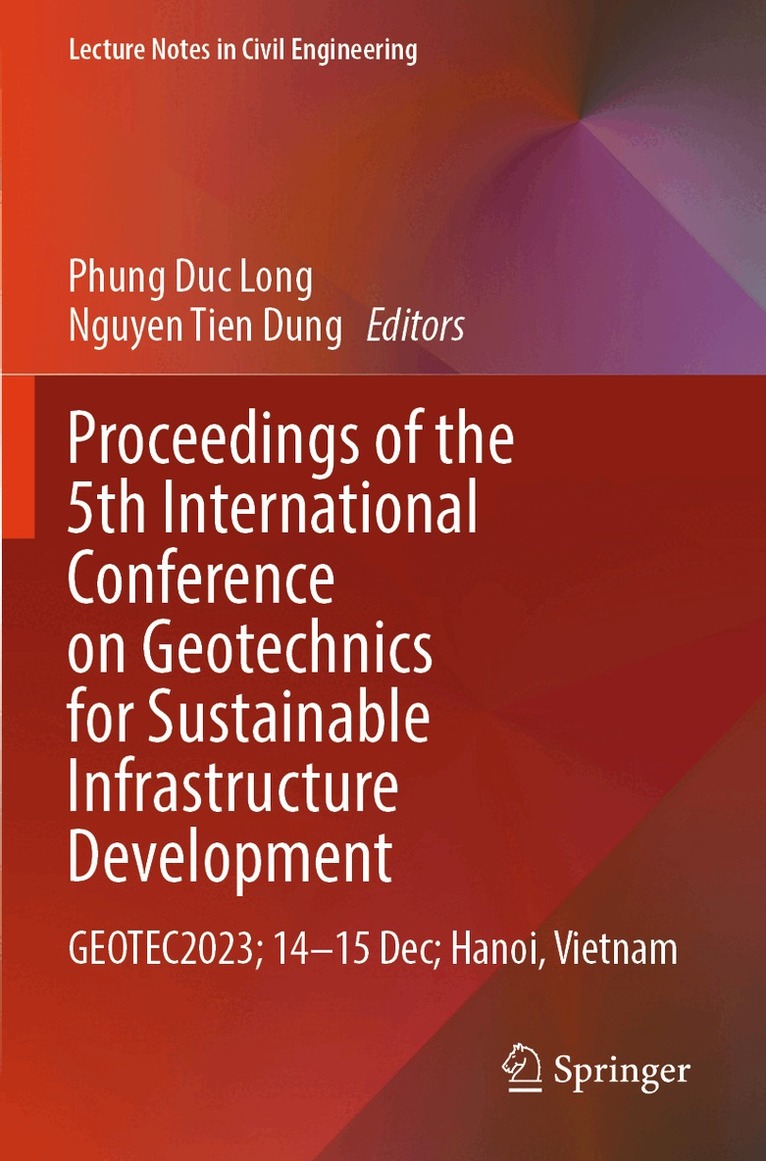 Lecture Notes in Civil Engineering

Phung Duc Long
Nguyen Tien Dung Editors

Proceedings of the 5th International Conference on Geotechnics for Sustainable Infrastructure Development

GEOTEC2023; 14–15 Dec; Hanoi, Vietnam

Springer